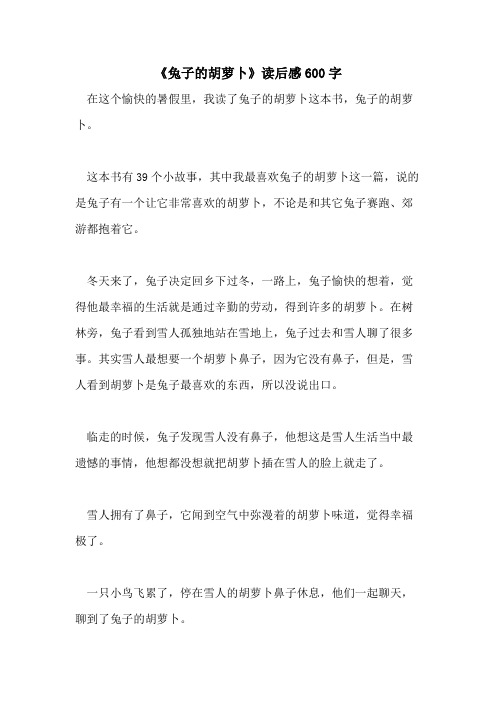 《兔子的胡萝卜》读后感600字

在这个愉快的暑假里，我读了兔子的胡萝卜这本书，兔子的胡萝卜。

这本书有39个小故事，其中我最喜欢兔子的胡萝卜这一篇，说的是兔子有一个让它非常喜欢的胡萝卜，不论是和其它兔子赛跑、郊游都抱着它。

冬天来了，兔子决定回乡下过冬，一路上，兔子愉快的想着，觉得他最幸福的生活就是通过辛勤的劳动，得到许多的胡萝卜。在树林旁，兔子看到雪人孤独地站在雪地上，兔子过去和雪人聊了很多事。其实雪人最想要一个胡萝卜鼻子，因为它没有鼻子，但是，雪人看到胡萝卜是兔子最喜欢的东西，所以没说出口。

临走的时候，兔子发现雪人没有鼻子，他想这是雪人生活当中最遗憾的事情，他想都没想就把胡萝卜插在雪人的脸上就走了。

雪人拥有了鼻子，它闻到空气中弥漫着的胡萝卜味道，觉得幸福极了。

一只小鸟飞累了，停在雪人的胡萝卜鼻子休息，他们一起聊天，聊到了兔子的胡萝卜。